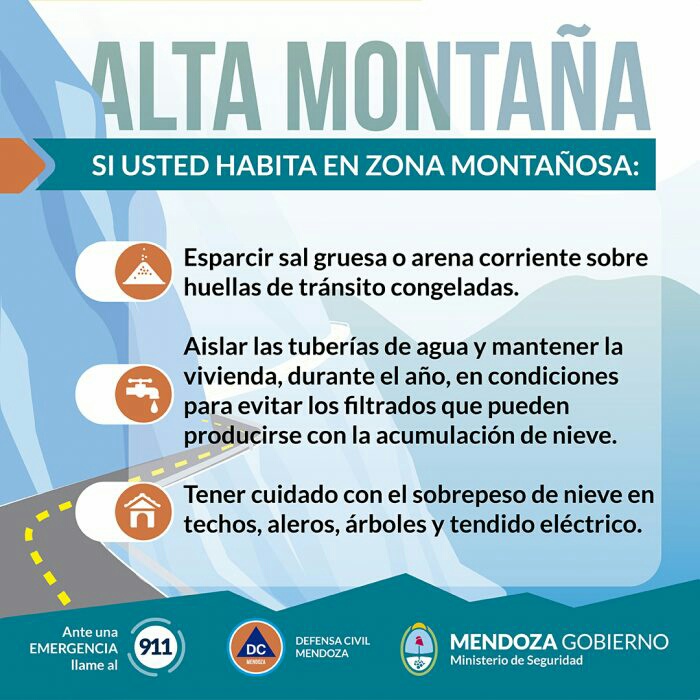 ALTA MONTAÑA

SI USTED HABITA EN ZONA MONTAÑOSA:

Esparcir sal gruesa o arena corriente sobre huellas de tránsito congeladas.

Aislar las tuberías de agua y mantener la vivienda, durante el año, en condiciones para evitar los filtrados que pueden producirse con la acumulación de nieve.

Tener cuidado con el sobrepeso de nieve en techos, aleros, árboles y tendido eléctrico.

Ante una EMERGENCIA llame al 911

DC MENDOZA

DEFENSA CIVIL MENDOZA

MENDOZA GOBIERNO
Ministerio de Seguridad